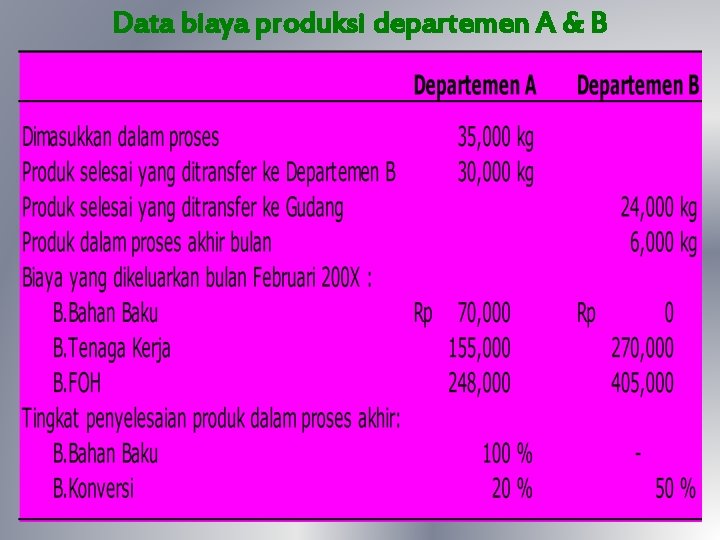 Data biaya produksi departemen A & B

| | Departemen A | Departemen B |
|---|---|---|
| Dimasukkan dalam proses | 35,000 kg | |
| Produk selesai yang ditransfer ke Departemen B | 30,000 kg | |
| Produk selesai yang ditransfer ke Gudang | | 24,000 kg |
| Produk dalam proses akhir bulan | | 6,000 kg |
| Biaya yang dikeluarkan bulan Februari 200X : | | |
| B.Bahan Baku | Rp 70,000 | Rp 0 |
| B.Tenaga Kerja | 155,000 | 270,000 |
| B.FOH | 248,000 | 405,000 |
| Tingkat penyelesaian produk dalam proses akhir: | | |
| B.Bahan Baku | 100 % | - |
| B.Konversi | 20 % | 50 % |